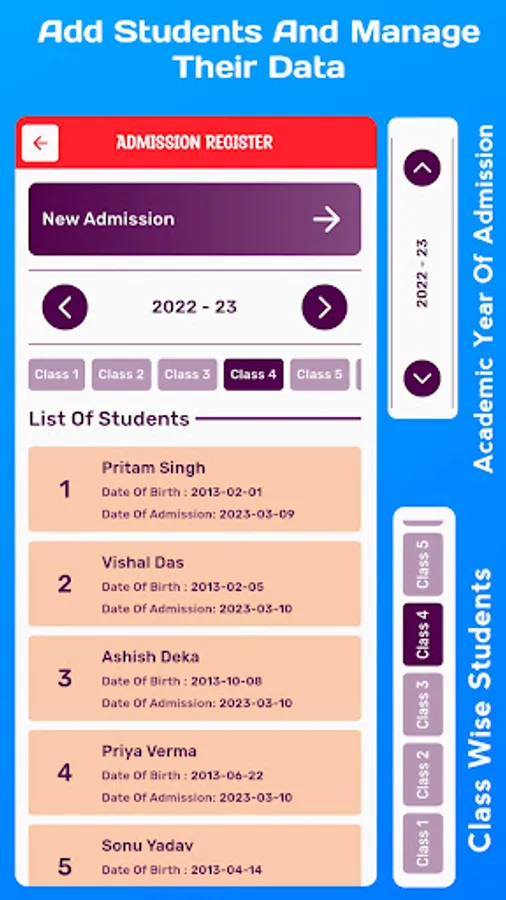 Add Students And Manage Their Data

ADMISSION REGISTER

New Admission

2022 - 23

Class 1 Class 2 Class 3 Class 4 Class 5

List Of Students

1
Pritam Singh
Date Of Birth : 2013-02-01
Date Of Admission: 2023-03-09

2
Vishal Das
Date Of Birth : 2013-02-05
Date Of Admission: 2023-03-10

3
Ashish Deka
Date Of Birth : 2013-10-08
Date Of Admission: 2023-03-10

4
Priya Verma
Date Of Birth : 2013-06-22
Date Of Admission: 2023-03-10

5
Sonu Yadav
Date Of Birth : 2013-04-14

2022 - 23

Academic Year Of Admission

Class 5
Class 4
Class 3
Class 2
Class 1

Class Wise Students